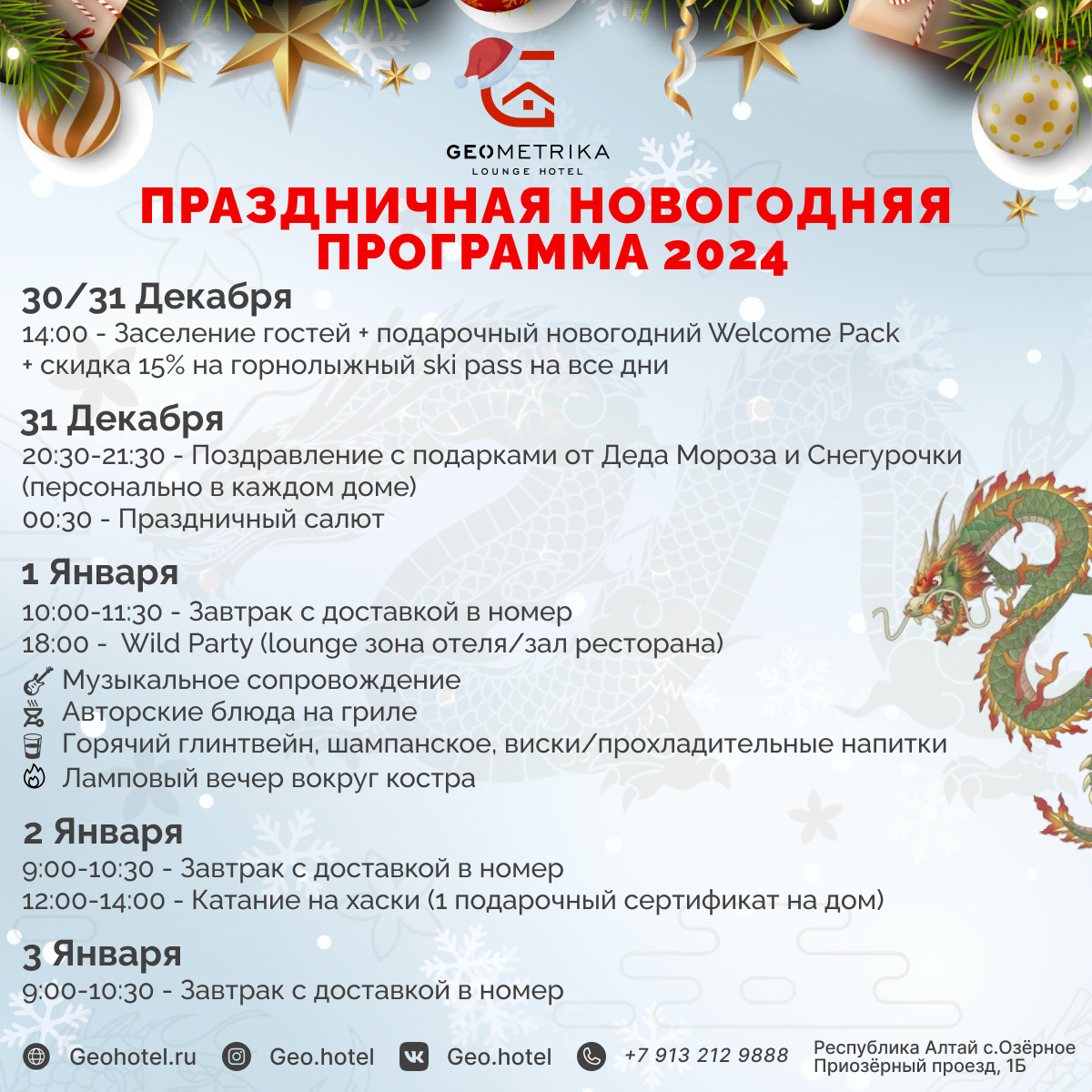 GEOMETRIKA
LOUNGE HOTEL

ПРАЗДНИЧНАЯ НОВОГОДНЯЯ ПРОГРАММА 2024

30/31 Декабря
14:00 - Заселение гостей + подарочный новогодний Welcome Pack + скидка 15% на горнолыжный ski pass на все дни

31 Декабря
20:30-21:30 - Поздравление с подарками от Деда Мороза и Снегурочки (персонально в каждом доме)
00:30 - Праздничный салют

1 Января
10:00-11:30 - Завтрак с доставкой в номер
18:00 - Wild Party (lounge зона отеля/зал ресторана)
Музыкальное сопровождение
Авторские блюда на гриле
Горячий глинтвейн, шампанское, виски/прохладительные напитки
Ламповый вечер вокруг костра

2 Января
9:00-10:30 - Завтрак с доставкой в номер
12:00-14:00 - Катание на хаски (1 подарочный сертификат на дом)

3 Января
9:00-10:30 - Завтрак с доставкой в номер

Geohotel.ru Geo.hotel Geo.hotel +7 913 212 9888 Республика Алтай с.Озёрное Приозёрный проезд, 1Б